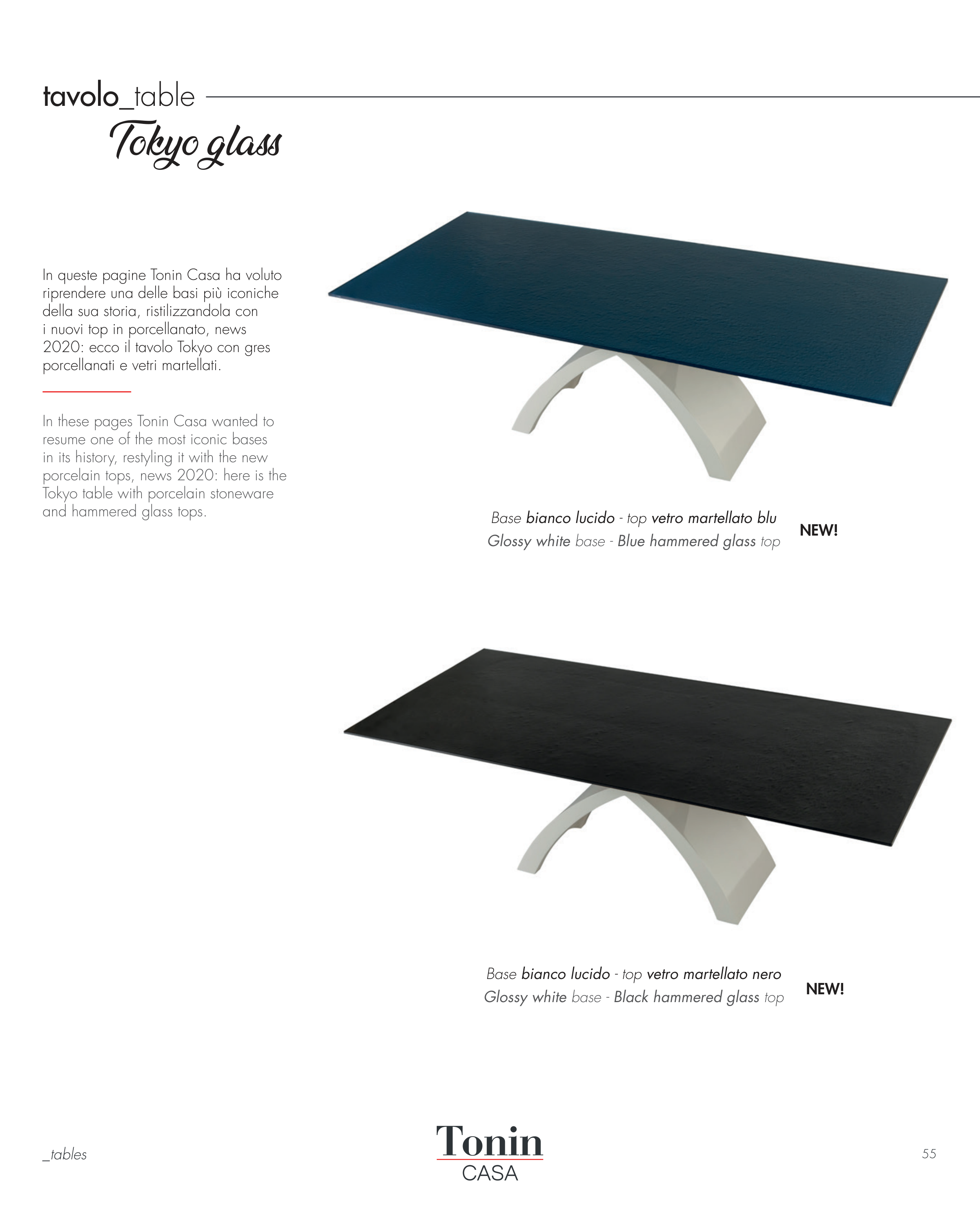 tavolo_table
Tokyo glass

In queste pagine Tonin Casa ha voluto riprendere una delle basi più iconiche della sua storia, ristilizzandola con i nuovi top in porcellanato, news 2020: ecco il tavolo Tokyo con gres porcellanati e vetri martellati.

In these pages Tonin Casa wanted to resume one of the most iconic bases in its history, restyling it with the new porcelain tops, news 2020: here is the Tokyo table with porcelain stoneware and hammered glass tops.

Base bianco lucido - top vetro martellato blu
Glossy white base - Blue hammered glass top
NEW!

Base bianco lucido - top vetro martellato nero
Glossy white base - Black hammered glass top
NEW!

_tables
Tonin
CASA
55